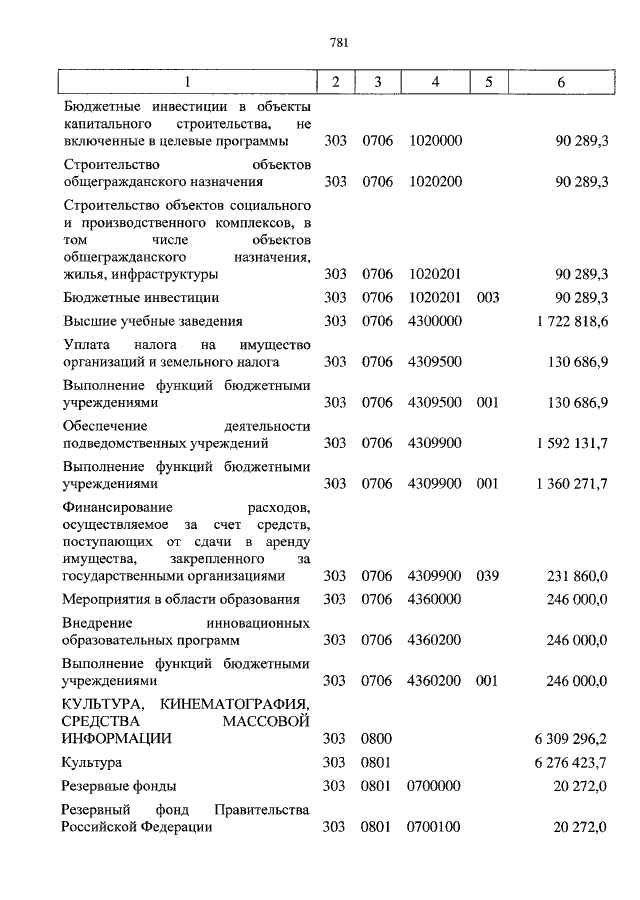 781

| 1 | 2 | 3 | 4 | 5 | 6 |
|---|---|---|---|---|---|
| Бюджетные инвестиции в объекты капитального строительства, не включенные в целевые программы | 303 | 0706 | 1020000 | | 90 289,3 |
| Строительство объектов общегражданского назначения | 303 | 0706 | 1020200 | | 90 289,3 |
| Строительство объектов социального и производственного комплексов, в том числе объектов общегражданского назначения, жилья, инфраструктуры | 303 | 0706 | 1020201 | | 90 289,3 |
| Бюджетные инвестиции | 303 | 0706 | 1020201 | 003 | 90 289,3 |
| Высшие учебные заведения | 303 | 0706 | 4300000 | | 1 722 818,6 |
| Уплата налога на имущество организаций и земельного налога | 303 | 0706 | 4309500 | | 130 686,9 |
| Выполнение функций бюджетными учреждениями | 303 | 0706 | 4309500 | 001 | 130 686,9 |
| Обеспечение деятельности подведомственных учреждений | 303 | 0706 | 4309900 | | 1 592 131,7 |
| Выполнение функций бюджетными учреждениями | 303 | 0706 | 4309900 | 001 | 1 360 271,7 |
| Финансирование расходов, осуществляемое за счет средств, поступающих от сдачи в аренду имущества, закрепленного за государственными организациями | 303 | 0706 | 4309900 | 039 | 231 860,0 |
| Мероприятия в области образования | 303 | 0706 | 4360000 | | 246 000,0 |
| Внедрение инновационных образовательных программ | 303 | 0706 | 4360200 | | 246 000,0 |
| Выполнение функций бюджетными учреждениями | 303 | 0706 | 4360200 | 001 | 246 000,0 |
| КУЛЬТУРА, КИНЕМАТОГРАФИЯ, СРЕДСТВА МАССОВОЙ ИНФОРМАЦИИ | 303 | 0800 | | | 6 309 296,2 |
| Культура | 303 | 0801 | | | 6 276 423,7 |
| Резервные фонды | 303 | 0801 | 0700000 | | 20 272,0 |
| Резервный фонд Правительства Российской Федерации | 303 | 0801 | 0700100 | | 20 272,0 |